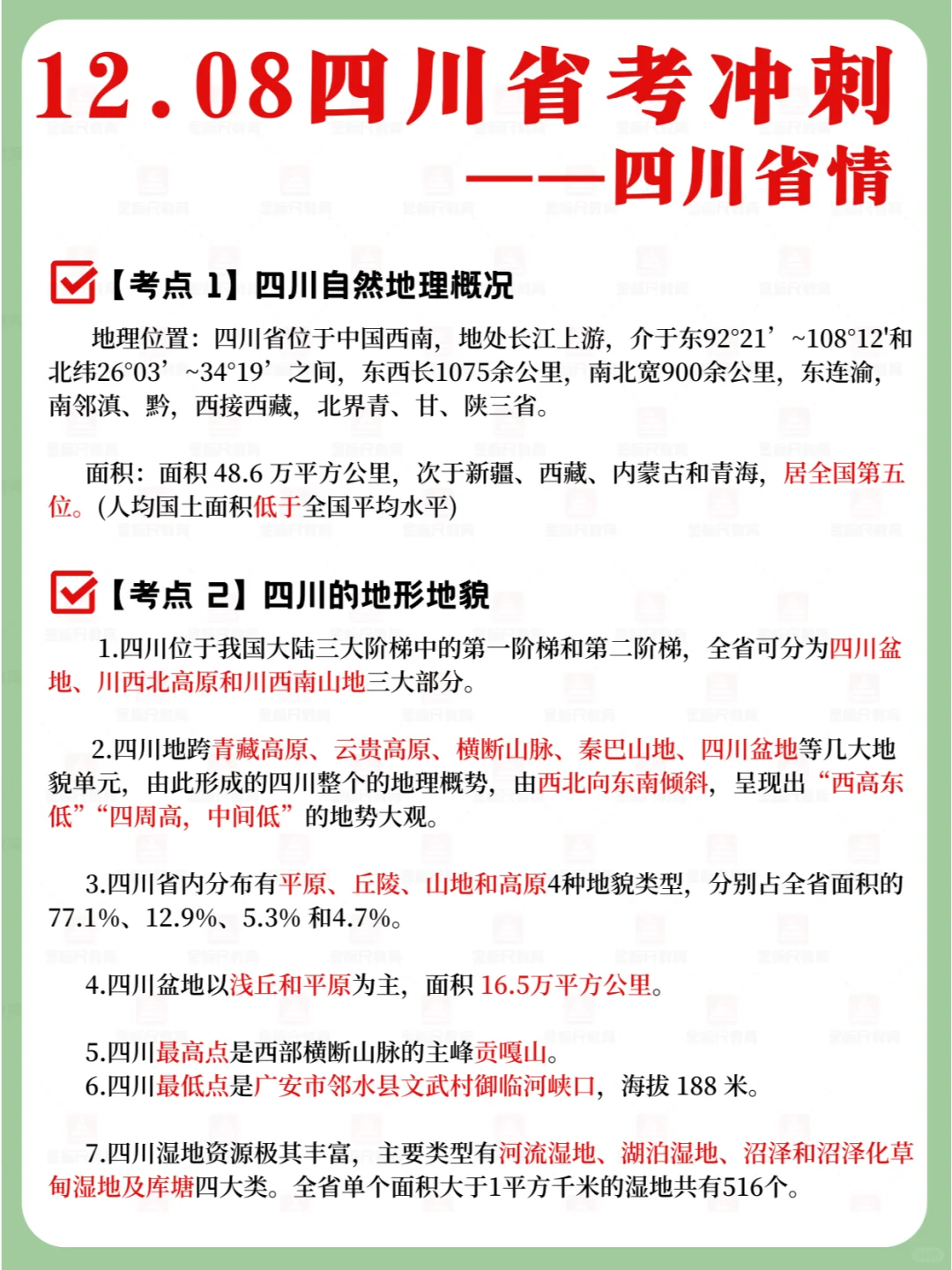 12.08四川省考冲刺
——四川省情

【考点 1】四川自然地理概况

地理位置：四川省位于中国西南，地处长江上游，介于东92°21’~108°12'和北纬26°03’~34°19’之间，东西长1075余公里，南北宽900余公里，东连渝，南邻滇、黔，西接西藏，北界青、甘、陕三省。

面积：面积 48.6 万平方公里，次于新疆、西藏、内蒙古和青海，居全国第五位。(人均国土面积低于全国平均水平)

【考点 2】四川的地形地貌

1.四川位于我国大陆三大阶梯中的第一阶梯和第二阶梯，全省可分为四川盆地、川西北高原和川西南山地三大部分。

2.四川地跨青藏高原、云贵高原、横断山脉、秦巴山地、四川盆地等几大地貌单元，由此形成的四川整个的地理概势，由西北向东南倾斜，呈现出“西高东低”“四周高，中间低”的地势大观。

3.四川省内分布有平原、丘陵、山地和高原4种地貌类型，分别占全省面积的77.1%、12.9%、5.3% 和4.7%。

4.四川盆地以浅丘和平原为主，面积 16.5万平方公里。

5.四川最高点是西部横断山脉的主峰贡嘎山。
6.四川最低点是广安市邻水县文武村御临河峡口，海拔 188 米。

7.四川湿地资源极其丰富，主要类型有河流湿地、湖泊湿地、沼泽和沼泽化草甸湿地及库塘四大类。全省单个面积大于1平方千米的湿地共有516个。